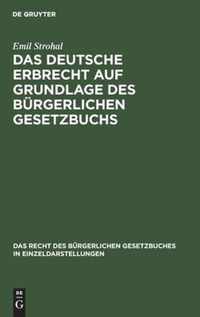 DE GRUYTER

Emil Strohal

DAS DEUTSCHE ERBRECHT AUF GRUNDLAGE DES BÜRGERLICHEN GESETZBUCHS

DAS RECHT DES BÜRGERLICHEN GESETZBUCHES IN EINZELDARSTELLUNGEN

DE G